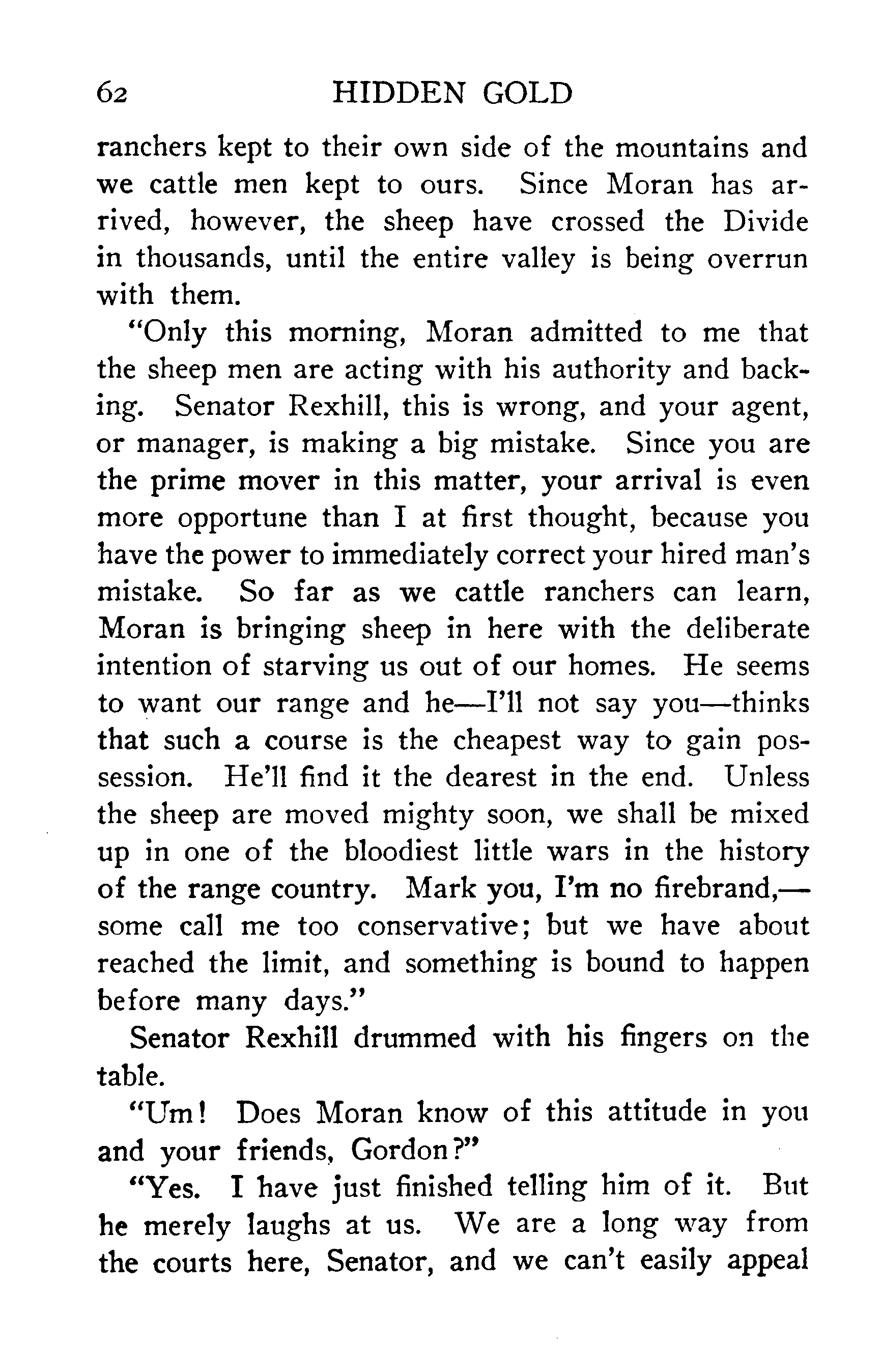 62 HIDDEN GOLD

ranchers kept to their own side of the mountains and we cattle men kept to ours. Since Moran has arrived, however, the sheep have crossed the Divide in thousands, until the entire valley is being overrun with them.

"Only this morning, Moran admitted to me that the sheep men are acting with his authority and backing. Senator Rexhill, this is wrong, and your agent, or manager, is making a big mistake. Since you are the prime mover in this matter, your arrival is even more opportune than I at first thought, because you have the power to immediately correct your hired man's mistake. So far as we cattle ranchers can learn, Moran is bringing sheep in here with the deliberate intention of starving us out of our homes. He seems to want our range and he—I'll not say you—thinks that such a course is the cheapest way to gain possession. He'll find it the dearest in the end. Unless the sheep are moved mighty soon, we shall be mixed up in one of the bloodiest little wars in the history of the range country. Mark you, I'm no firebrand,—some call me too conservative; but we have about reached the limit, and something is bound to happen before many days."

Senator Rexhill drummed with his fingers on the table.

"Um! Does Moran know of this attitude in you and your friends, Gordon?"

"Yes. I have just finished telling him of it. But he merely laughs at us. We are a long way from the courts here, Senator, and we can't easily appeal